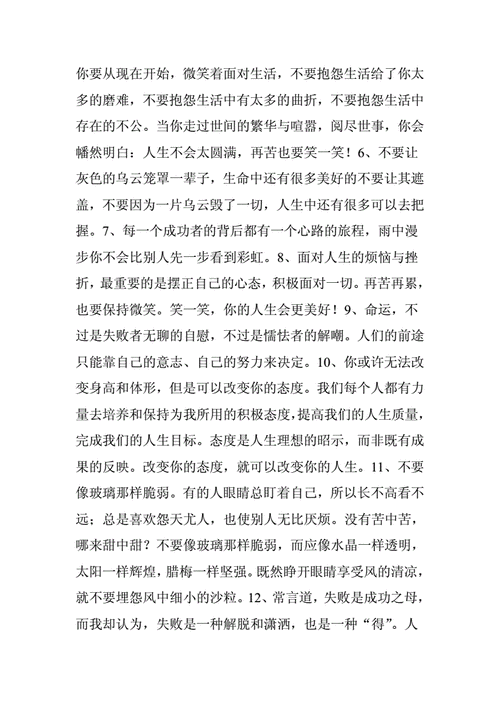 你要从现在开始，微笑着面对生活，不要抱怨生活给了你太多的磨难，不要抱怨生活中有太多的曲折，不要抱怨生活中存在的不公。当你走过世间的繁华与喧嚣，阅尽世事，你会幡然明白：人生不会太圆满，再苦也要笑一笑！6、不要让灰色的乌云笼罩一辈子，生命中还有很多美好的不要让其遮盖，不要因为一片乌云毁了一切，人生中还有很多可以去把握。7、每一个成功者的背后都有一个心路的旅程，雨中漫步你不会比别人先一步看到彩虹。8、面对人生的烦恼与挫折，最重要的是摆正自己的心态，积极面对一切。再苦再累，也要保持微笑。笑一笑，你的人生会更美好！9、命运，不过是失败者无聊的自慰，不过是懦怯者的解嘲。人们的前途只能靠自己的意志、自己的努力来决定。10、你或许无法改变身高和体形，但是可以改变你的态度。我们每个人都有力量去培养和保持为我所用的积极态度，提高我们的人生质量，完成我们的人生目标。态度是人生理想的昭示，而非既有成果的反映。改变你的态度，就可以改变你的人生。11、不要像玻璃那样脆弱。有的人眼睛总盯着自己，所以长不高看不远；总是喜欢怨天尤人，也使别人无比厌烦。没有苦中苦，哪来甜中甜？不要像玻璃那样脆弱，而应像水晶一样透明，太阳一样辉煌，腊梅一样坚强。既然睁开眼睛享受风的清凉，就不要埋怨风中细小的沙粒。12、常言道，失败是成功之母，而我却认为，失败是一种解脱和潇洒，也是一种“得”。人